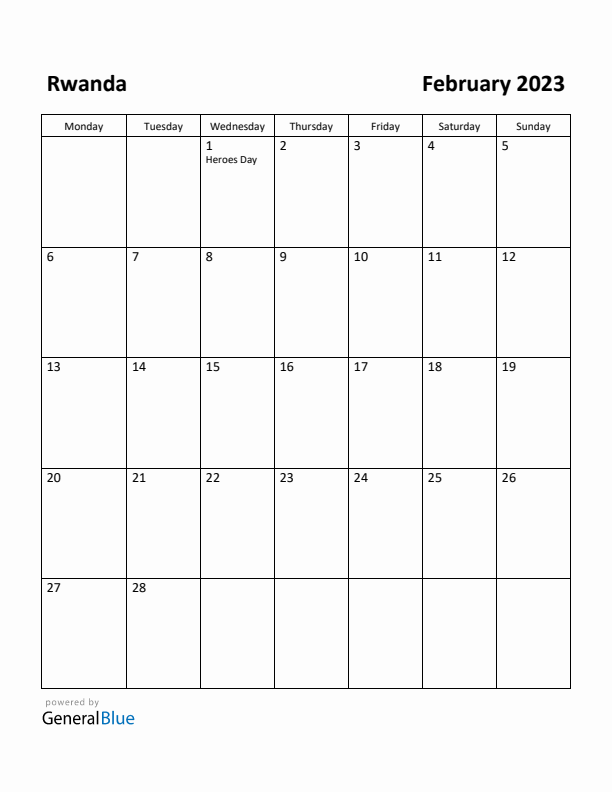 Rwanda

February 2023

| Monday | Tuesday | Wednesday | Thursday | Friday | Saturday | Sunday |
|---|---|---|---|---|---|---|
| | | 1 Heroes Day | 2 | 3 | 4 | 5 |
| 6 | 7 | 8 | 9 | 10 | 11 | 12 |
| 13 | 14 | 15 | 16 | 17 | 18 | 19 |
| 20 | 21 | 22 | 23 | 24 | 25 | 26 |
| 27 | 28 | | | | | |

powered by
GeneralBlue